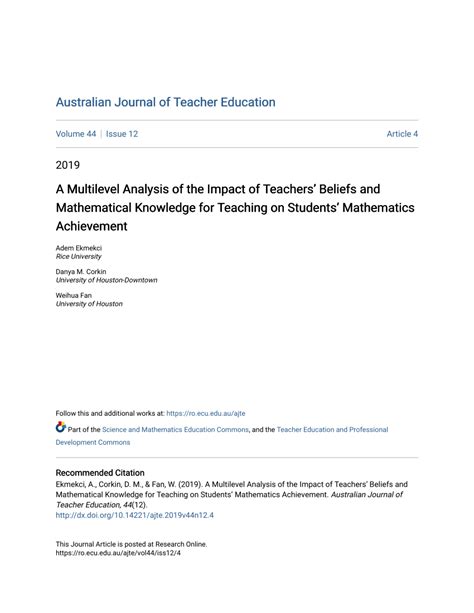 Australian Journal of Teacher Education

Volume 44 | Issue 12

Article 4

2019

A Multilevel Analysis of the Impact of Teachers' Beliefs and Mathematical Knowledge for Teaching on Students' Mathematics Achievement

Adem Ekmekci
Rice University

Danya M. Corkin
University of Houston-Downtown

Weihua Fan
University of Houston

Follow this and additional works at: https://ro.ecu.edu.au/ajte

Part of the Science and Mathematics Education Commons, and the Teacher Education and Professional Development Commons

Recommended Citation
Ekmekci, A., Corkin, D. M., & Fan, W. (2019). A Multilevel Analysis of the Impact of Teachers' Beliefs and Mathematical Knowledge for Teaching on Students' Mathematics Achievement. Australian Journal of Teacher Education, 44(12).
http://dx.doi.org/10.14221/ajte.2019v44n12.4

This Journal Article is posted at Research Online.
https://ro.ecu.edu.au/ajte/vol44/iss12/4